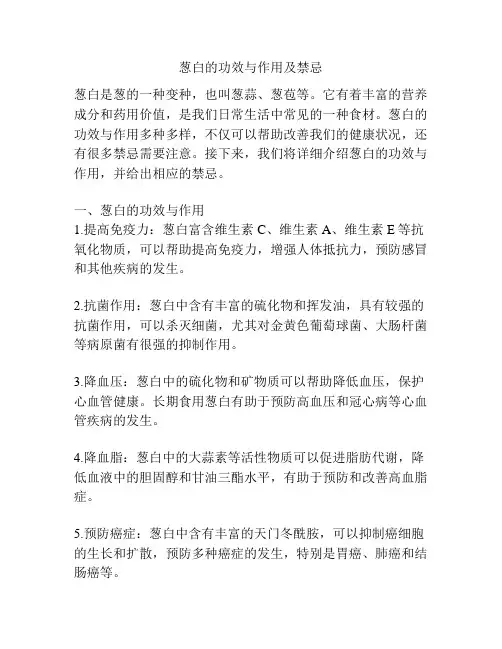 葱白的功效与作用及禁忌

葱白是葱的一种变种，也叫葱蒜、葱苞等。它有着丰富的营养成分和药用价值，是我们日常生活中常见的一种食材。葱白的功效与作用多种多样，不仅可以帮助改善我们的健康状况，还有很多禁忌需要注意。接下来，我们将详细介绍葱白的功效与作用，并给出相应的禁忌。

一、葱白的功效与作用
1.提高免疫力：葱白富含维生素 C、维生素 A、维生素 E 等抗氧化物质，可以帮助提高免疫力，增强人体抵抗力，预防感冒和其他疾病的发生。

2.抗菌作用：葱白中含有丰富的硫化物和挥发油，具有较强的抗菌作用，可以杀灭细菌，尤其对金黄色葡萄球菌、大肠杆菌等病原菌有很强的抑制作用。

3.降血压：葱白中的硫化物和矿物质可以帮助降低血压，保护心血管健康。长期食用葱白有助于预防高血压和冠心病等心血管疾病的发生。

4.降血脂：葱白中的大蒜素等活性物质可以促进脂肪代谢，降低血液中的胆固醇和甘油三酯水平，有助于预防和改善高血脂症。

5.预防癌症：葱白中含有丰富的天门冬酰胺，可以抑制癌细胞的生长和扩散，预防多种癌症的发生，特别是胃癌、肺癌和结肠癌等。